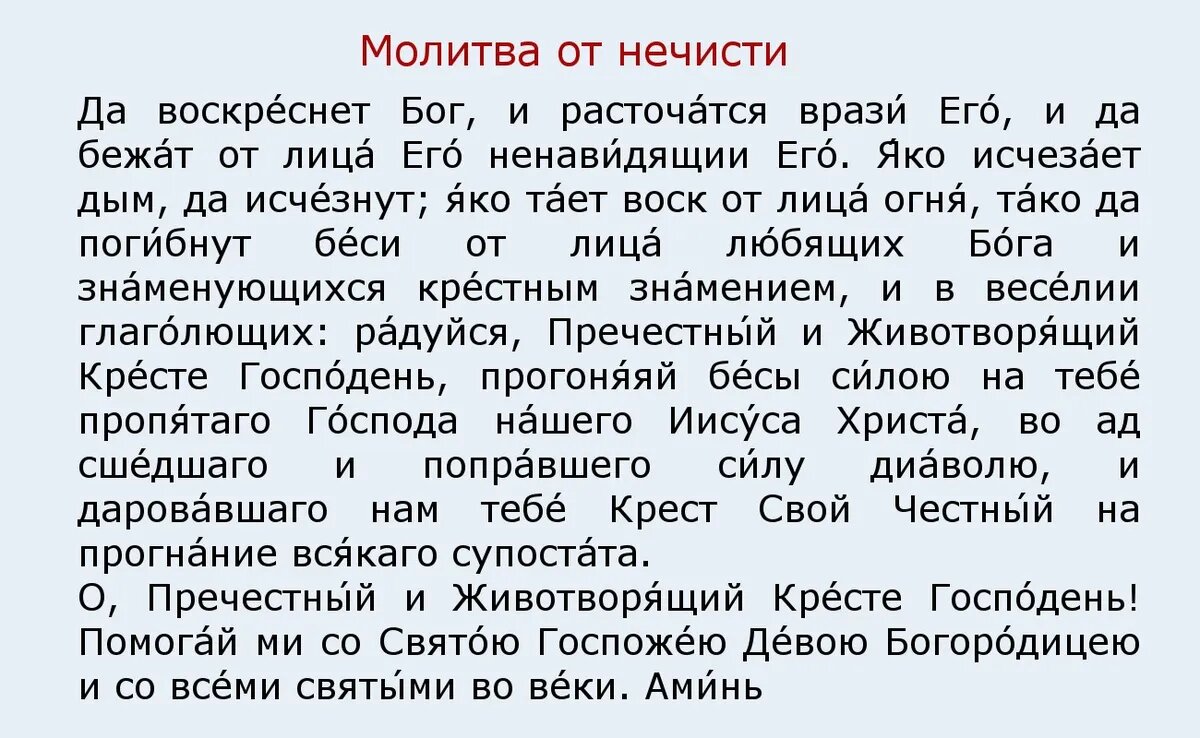 Молитва от нечисти

Да воскре́снет Бог, и расточа́тся врази́ Его́, и да бежа́т от лица́ Его́ ненави́дящии Его́. Я́ко исчеза́ет дым, да исче́знут; я́ко та́ет воск от лица́ огня́, та́ко да поги́бнут бе́си от лица́ лю́бящих Бо́га и зна́менующихся кре́стным зна́мением, и в весе́лии глаго́лющих: ра́дуйся, Пречестны́й и Животворя́щий Кре́сте Госпо́день, прогоня́яй бе́сы си́лою на тебе́ пропя́таго Го́спода на́шего Иису́са Христа́, во ад сше́дшаго и попра́вшего си́лу диа́волю, и дарова́вшаго нам тебе́ Крест Свой Честны́й на прогна́ние вся́каго супоста́та.
О, Пречестны́й и Животворя́щий Кре́сте Госпо́день! Помога́й ми со Свято́ю Госпоже́ю Де́вою Богоро́дицею и со все́ми святы́ми во ве́ки. Ами́нь